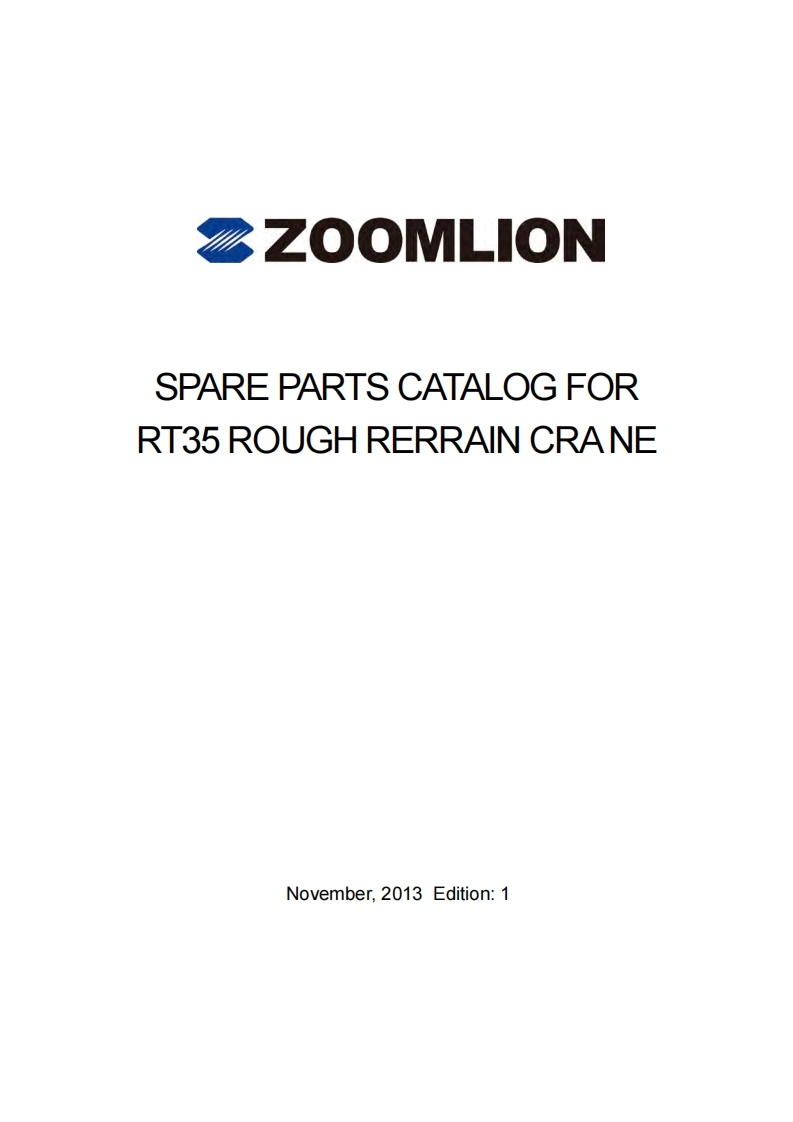 ZOOMLION

SPARE PARTS CATALOG FOR RT35 ROUGH RERRAIN CRANE

November, 2013 Edition: 1